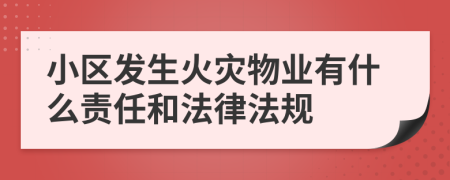 小区发生火灾物业有什么责任和法律法规